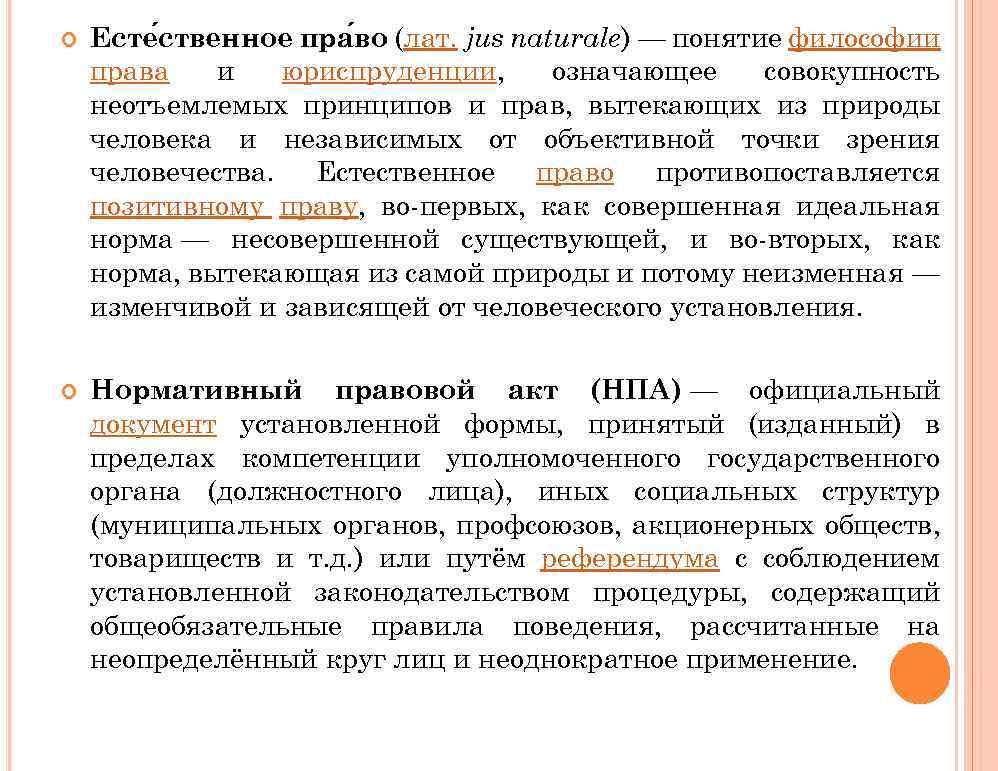 Есте́ственное пра́во (лат. jus naturale) — понятие философии права и юриспруденции, означающее совокупность неотъемлемых принципов и прав, вытекающих из природы человека и независимых от объективной точки зрения человечества. Естественное право противопоставляется позитивному праву, во-первых, как совершенная идеальная норма — несовершенной существующей, и во-вторых, как норма, вытекающая из самой природы и потому неизменная — изменчивой и зависящей от человеческого установления.

Нормативный правовой акт (НПА) — официальный документ установленной формы, принятый (изданный) в пределах компетенции уполномоченного государственного органа (должностного лица), иных социальных структур (муниципальных органов, профсоюзов, акционерных обществ, товариществ и т.д.) или путём референдума с соблюдением установленной законодательством процедуры, содержащий общеобязательные правила поведения, рассчитанные на неопределённый круг лиц и неоднократное применение.